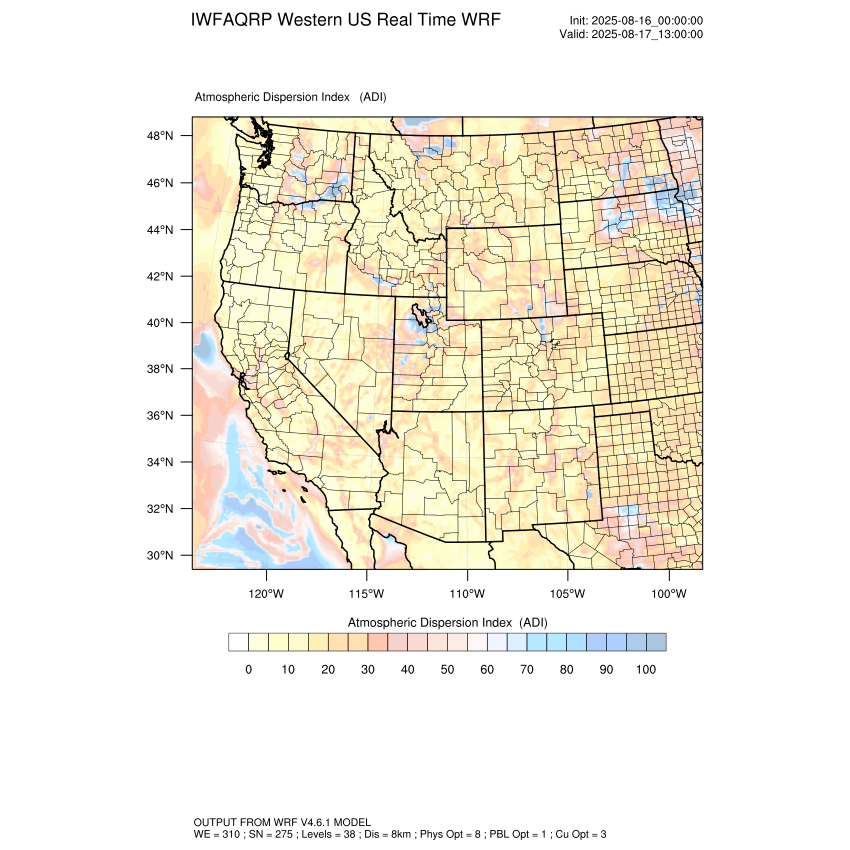 IWFAQRP Western US Real Time WRF

Init: 2025-08-16_00:00:00
Valid: 2025-08-17_13:00:00

Atmospheric Dispersion Index (ADI)

48°N
46°N
44°N
42°N
40°N
38°N
36°N
34°N
32°N
30°N

120°W 115°W 110°W 105°W 100°W

Atmospheric Dispersion Index (ADI)

0 10 20 30 40 50 60 70 80 90 100

OUTPUT FROM WRF V4.6.1 MODEL
WE = 310 ; SN = 275 ; Levels = 38 ; Dis = 8km ; Phys Opt = 8 ; PBL Opt = 1 ; Cu Opt = 3